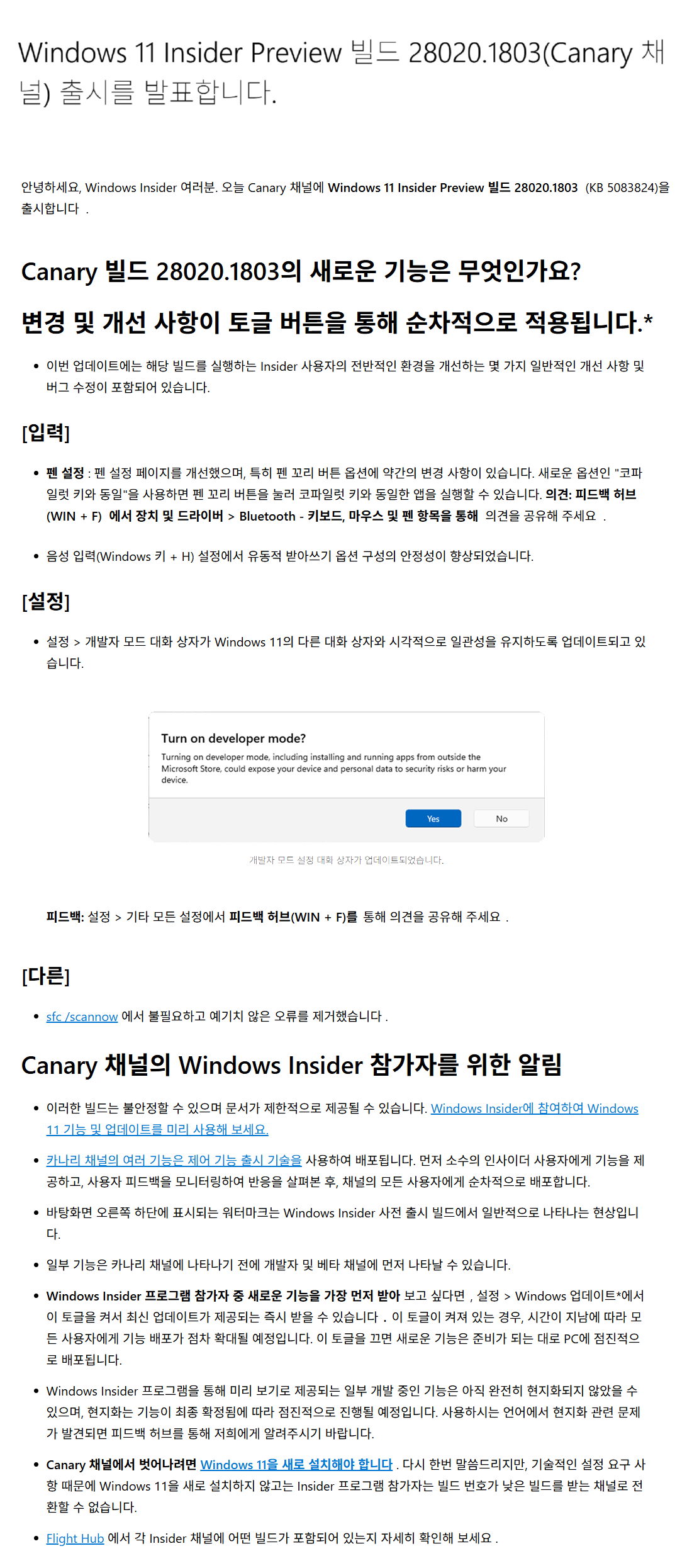 Windows 11 Insider Preview 빌드 28020.1803(Canary 채널) 출시를 발표합니다.

안녕하세요, Windows Insider 여러분. 오늘 Canary 채널에 Windows 11 Insider Preview 빌드 28020.1803 (KB 5083824)을 출시합니다 .

Canary 빌드 28020.1803의 새로운 기능은 무엇인가요?

변경 및 개선 사항이 토글 버튼을 통해 순차적으로 적용됩니다.*

• 이번 업데이트에는 해당 빌드를 실행하는 Insider 사용자의 전반적인 환경을 개선하는 몇 가지 일반적인 개선 사항 및 버그 수정이 포함되어 있습니다.

[입력]

• 펜 설정 : 펜 설정 페이지를 개선했으며, 특히 펜 꼬리 버튼 옵션에 약간의 변경 사항이 있습니다. 새로운 옵션인 "코파일럿 키와 동일"을 사용하면 펜 꼬리 버튼을 눌러 코파일럿 키와 동일한 앱을 실행할 수 있습니다. 의견: 피드백 허브 (WIN + F) 에서 장치 및 드라이버 > Bluetooth - 키보드, 마우스 및 펜 항목을 통해 의견을 공유해 주세요 .

• 음성 입력(Windows 키 + H) 설정에서 유동적 받아쓰기 옵션 구성의 안정성이 향상되었습니다.

[설정]

• 설정 > 개발자 모드 대화 상자가 Windows 11의 다른 대화 상자와 시각적으로 일관성을 유지하도록 업데이트되고 있습니다.

Turn on developer mode?
Turning on developer mode, including installing and running apps from outside the Microsoft Store, could expose your device and personal data to security risks or harm your device.
Yes No

개발자 모드 설정 대화 상자가 업데이트되었습니다.

피드백: 설정 > 기타 모든 설정에서 피드백 허브(WIN + F)를 통해 의견을 공유해 주세요 .

[다른]

• sfc /scannow 에서 불필요하고 예기치 않은 오류를 제거했습니다 .

Canary 채널의 Windows Insider 참가자를 위한 알림

• 이러한 빌드는 불안정할 수 있으며 문서가 제한적으로 제공될 수 있습니다. Windows Insider에 참여하여 Windows 11 기능 및 업데이트를 미리 사용해 보세요.

• 카나리 채널의 여러 기능은 제어 기능 출시 기술을 사용하여 배포됩니다. 먼저 소수의 인사이더 사용자에게 기능을 제공하고, 사용자 피드백을 모니터링하여 반응을 살펴본 후, 채널의 모든 사용자에게 순차적으로 배포합니다.

• 바탕화면 오른쪽 하단에 표시되는 워터마크는 Windows Insider 사전 출시 빌드에서 일반적으로 나타나는 현상입니다.

• 일부 기능은 카나리 채널에 나타나기 전에 개발자 및 베타 채널에 먼저 나타날 수 있습니다.

• Windows Insider 프로그램 참가자 중 새로운 기능을 가장 먼저 받아 보고 싶다면 , 설정 > Windows 업데이트*에서 이 토글을 켜서 최신 업데이트가 제공되는 즉시 받을 수 있습니다 . 이 토글이 켜져 있는 경우, 시간이 지남에 따라 모든 사용자에게 기능 배포가 점차 확대될 예정입니다. 이 토글을 끄면 새로운 기능은 준비가 되는 대로 PC에 점진적으로 배포됩니다.

• Windows Insider 프로그램을 통해 미리 보기로 제공되는 일부 개발 중인 기능은 아직 완전히 현지화되지 않았을 수 있으며, 현지화는 기능이 최종 확정됨에 따라 점진적으로 진행될 예정입니다. 사용하시는 언어에서 현지화 관련 문제가 발견되면 피드백 허브를 통해 저희에게 알려주시기 바랍니다.

• Canary 채널에서 벗어나려면 Windows 11을 새로 설치해야 합니다 . 다시 한번 말씀드리지만, 기술적인 설정 요구 사항 때문에 Windows 11을 새로 설치하지 않고는 Insider 프로그램 참가자는 빌드 번호가 낮은 빌드를 받는 채널로 전환할 수 없습니다.

• Flight Hub 에서 각 Insider 채널에 어떤 빌드가 포함되어 있는지 자세히 확인해 보세요 .